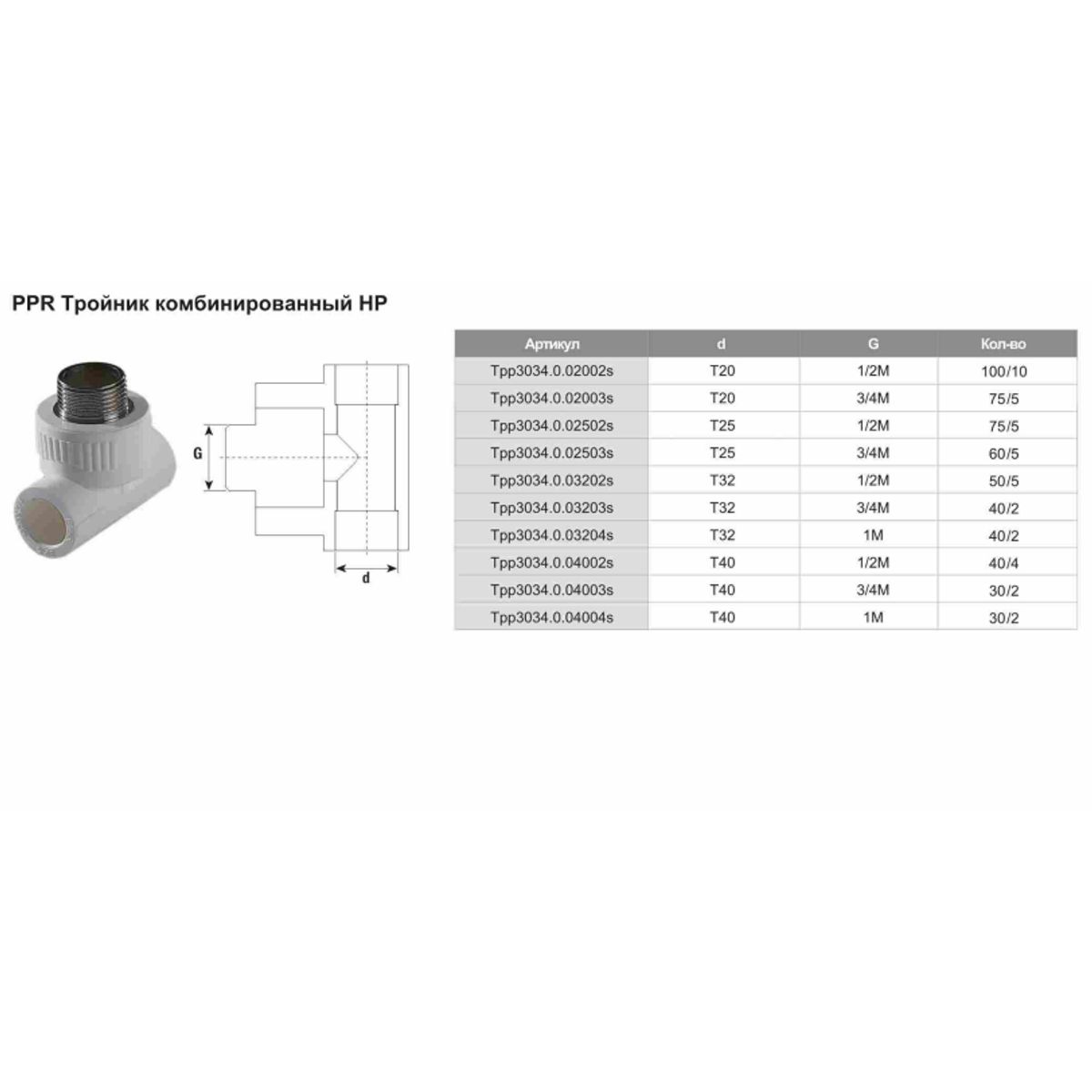 PPR Тройник комбинированный НР

G

d

| Артикул | d | G | Кол-во |
|---|---|---|---|
| Tpp3034.0.02002s | T20 | 1/2M | 100/10 |
| Tpp3034.0.02003s | T20 | 3/4M | 75/5 |
| Tpp3034.0.02502s | T25 | 1/2M | 75/5 |
| Tpp3034.0.02503s | T25 | 3/4M | 60/5 |
| Tpp3034.0.03202s | T32 | 1/2M | 50/5 |
| Tpp3034.0.03203s | T32 | 3/4M | 40/2 |
| Tpp3034.0.03204s | T32 | 1M | 40/2 |
| Tpp3034.0.04002s | T40 | 1/2M | 40/4 |
| Tpp3034.0.04003s | T40 | 3/4M | 30/2 |
| Tpp3034.0.04004s | T40 | 1M | 30/2 |